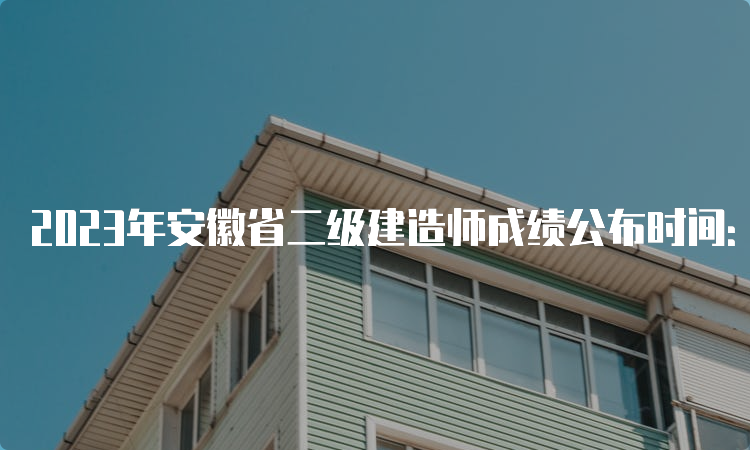 2023年安徽省二级建造师成绩公布时间: